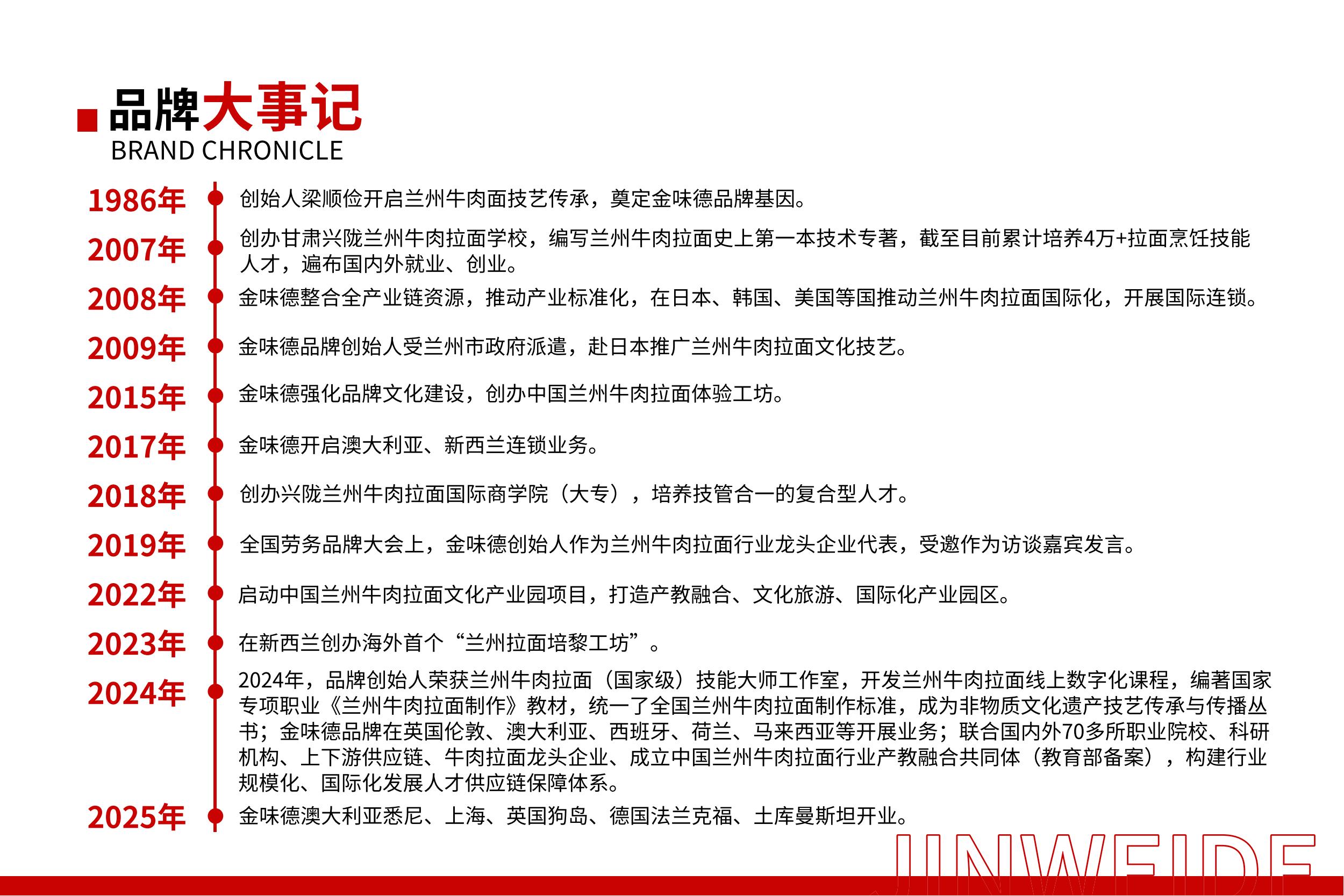 品牌大事记
BRAND CHRONICLE

1986年
创始人梁顺俭开启兰州牛肉面技艺传承，奠定金味德品牌基因。

2007年
创办甘肃兴陇兰州牛肉拉面学校，编写兰州牛肉拉面史上第一本技术专著，截至目前累计培养4万+拉面烹饪技能人才，遍布国内外就业、创业。

2008年
金味德整合全产业链资源，推动产业标准化，在日本、韩国、美国等国推动兰州牛肉拉面国际化，开展国际连锁。

2009年
金味德品牌创始人受兰州市政府派遣，赴日本推广兰州牛肉拉面文化技艺。

2015年
金味德强化品牌文化建设，创办中国兰州牛肉拉面体验工坊。

2017年
金味德开启澳大利亚、新西兰连锁业务。

2018年
创办兴陇兰州牛肉拉面国际商学院（大专），培养技管合一的复合型人才。

2019年
全国劳务品牌大会上，金味德创始人作为兰州牛肉拉面行业龙头企业代表，受邀作为访谈嘉宾发言。

2022年
启动中国兰州牛肉拉面文化产业园项目，打造产教融合、文化旅游、国际化产业园区。

2023年
在新西兰创办海外首个“兰州拉面培黎工坊”。

2024年
2024年，品牌创始人荣获兰州牛肉拉面（国家级）技能大师工作室，开发兰州牛肉拉面线上数字化课程，编著国家专项职业《兰州牛肉拉面制作》教材，统一了全国兰州牛肉拉面制作标准，成为非物质文化遗产技艺传承与传播丛书；金味德品牌在英国伦敦、澳大利亚、西班牙、荷兰、马来西亚等开展业务；联合国内外70多所职业院校、科研机构、上下游供应链、牛肉拉面龙头企业、成立中国兰州牛肉拉面行业产教融合共同体（教育部备案），构建行业规模化、国际化发展人才供应链保障体系。

2025年
金味德澳大利亚悉尼、上海、英国狗岛、德国法兰克福、土库曼斯坦开业。

JINWEIDE